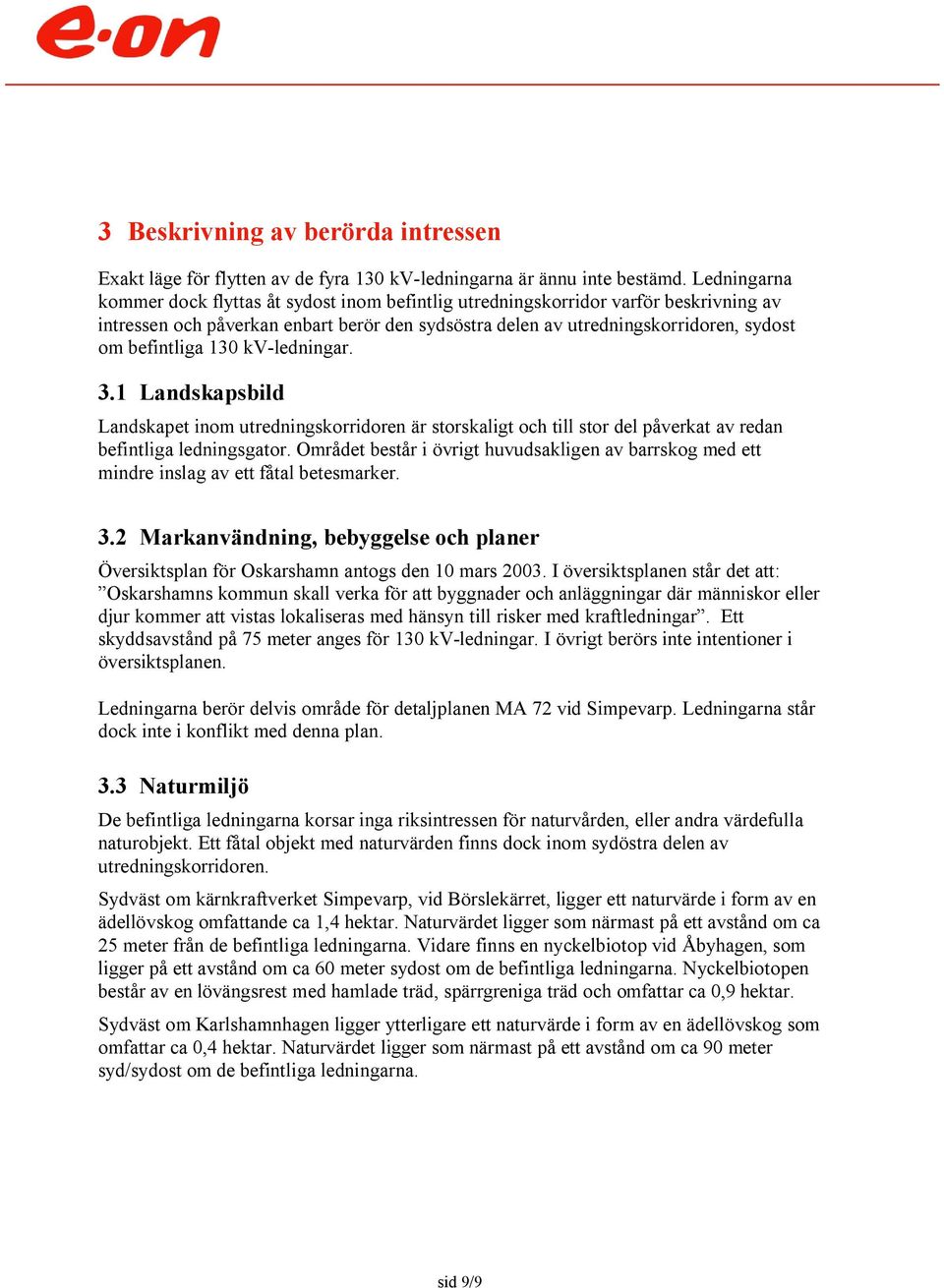 e·on

3 Beskrivning av berörda intressen

Exakt läge för flytten av de fyra 130 kV-ledningarna är ännu inte bestämd. Ledningarna kommer dock flyttas åt sydost inom befintlig utredningskorridor varför beskrivning av intressen och påverkan enbart berör den sydsöstra delen av utredningskorridoren, sydost om befintliga 130 kV-ledningar.

3.1 Landskapsbild

Landskapet inom utredningskorridoren är storskaligt och till stor del påverkat av redan befintliga ledningsgator. Området består i övrigt huvudsakligen av barrskog med ett mindre inslag av ett fåtal betesmarker.

3.2 Markanvändning, bebyggelse och planer

Översiktsplan för Oskarshamn antogs den 10 mars 2003. I översiktsplanen står det att: ”Oskarshamns kommun skall verka för att byggnader och anläggningar där människor eller djur kommer att vistas lokaliseras med hänsyn till risker med kraftledningar”. Ett skyddsavstånd på 75 meter anges för 130 kV-ledningar. I övrigt berörs inte intentioner i översiktsplanen.

Ledningarna berör delvis område för detaljplanen MA 72 vid Simpevarp. Ledningarna står dock inte i konflikt med denna plan.

3.3 Naturmiljö

De befintliga ledningarna korsar inga riksintressen för naturvården, eller andra värdefulla naturobjekt. Ett fåtal objekt med naturvärden finns dock inom sydöstra delen av utredningskorridoren.

Sydväst om kärnkraftverket Simpevarp, vid Börslekärret, ligger ett naturvärde i form av en ädellövskog omfattande ca 1,4 hektar. Naturvärdet ligger som närmast på ett avstånd om ca 25 meter från de befintliga ledningarna. Vidare finns en nyckelbiotop vid Åbyhagen, som ligger på ett avstånd om ca 60 meter sydost om de befintliga ledningarna. Nyckelbiotopen består av en lövängsrest med hamlade träd, spärrgreniga träd och omfattar ca 0,9 hektar.

Sydväst om Karlshamnhagen ligger ytterligare ett naturvärde i form av en ädellövskog som omfattar ca 0,4 hektar. Naturvärdet ligger som närmast på ett avstånd om ca 90 meter syd/sydost om de befintliga ledningarna.

sid 9/9